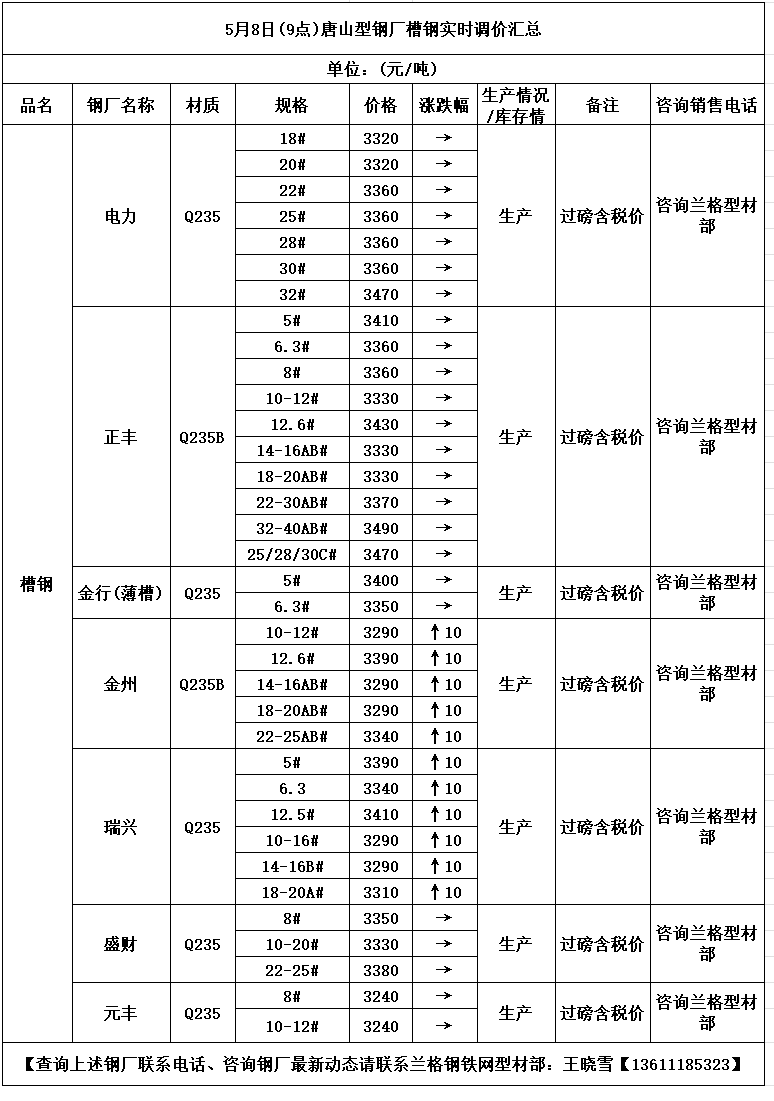 5月8日(9点)唐山型钢厂槽钢实时调价汇总

单位：(元/吨)

| 品名 | 钢厂名称 | 材质 | 规格 | 价格 | 涨跌幅 | 生产情况/库存情 | 备注 | 咨询销售电话 |
|---|---|---|---|---|---|---|---|---|
| 槽钢 | 电力 | Q235 | 18# | 3320 | → | 生产 | 过磅含税价 | 咨询兰格型材部 |
| | | | 20# | 3320 | → | | | |
| | | | 22# | 3360 | → | | | |
| | | | 25# | 3360 | → | | | |
| | | | 28# | 3360 | → | | | |
| | | | 30# | 3360 | → | | | |
| | | | 32# | 3470 | → | | | |
| | 正丰 | Q235B | 5# | 3410 | → | 生产 | 过磅含税价 | 咨询兰格型材部 |
| | | | 6.3# | 3360 | → | | | |
| | | | 8# | 3360 | → | | | |
| | | | 10-12# | 3330 | → | | | |
| | | | 12.6# | 3430 | → | | | |
| | | | 14-16AB# | 3330 | → | | | |
| | | | 18-20AB# | 3330 | → | | | |
| | | | 22-30AB# | 3370 | → | | | |
| | | | 32-40AB# | 3490 | → | | | |
| | | | 25/28/30C# | 3470 | → | | | |
| | 金行(薄槽) | Q235 | 5# | 3400 | → | 生产 | 过磅含税价 | 咨询兰格型材部 |
| | | | 6.3# | 3350 | → | | | |
| | 金州 | Q235B | 10-12# | 3290 | ↑10 | 生产 | 过磅含税价 | 咨询兰格型材部 |
| | | | 12.6# | 3390 | ↑10 | | | |
| | | | 14-16AB# | 3290 | ↑10 | | | |
| | | | 18-20AB# | 3290 | ↑10 | | | |
| | | | 22-25AB# | 3340 | ↑10 | | | |
| | 瑞兴 | Q235 | 5# | 3390 | ↑10 | 生产 | 过磅含税价 | 咨询兰格型材部 |
| | | | 6.3 | 3340 | ↑10 | | | |
| | | | 12.5# | 3410 | ↑10 | | | |
| | | | 10-16# | 3290 | ↑10 | | | |
| | | | 14-16B# | 3290 | ↑10 | | | |
| | | | 18-20A# | 3310 | ↑10 | | | |
| | 盛财 | Q235 | 8# | 3350 | → | 生产 | 过磅含税价 | 咨询兰格型材部 |
| | | | 10-20# | 3330 | → | | | |
| | | | 22-25# | 3380 | → | | | |
| | 元丰 | Q235 | 8# | 3240 | → | 生产 | 过磅含税价 | 咨询兰格型材部 |
| | | | 10-12# | 3240 | → | | | |

【查询上述钢厂联系电话、咨询钢厂最新动态请联系兰格钢铁网型材部：王晓雪【13611185323】